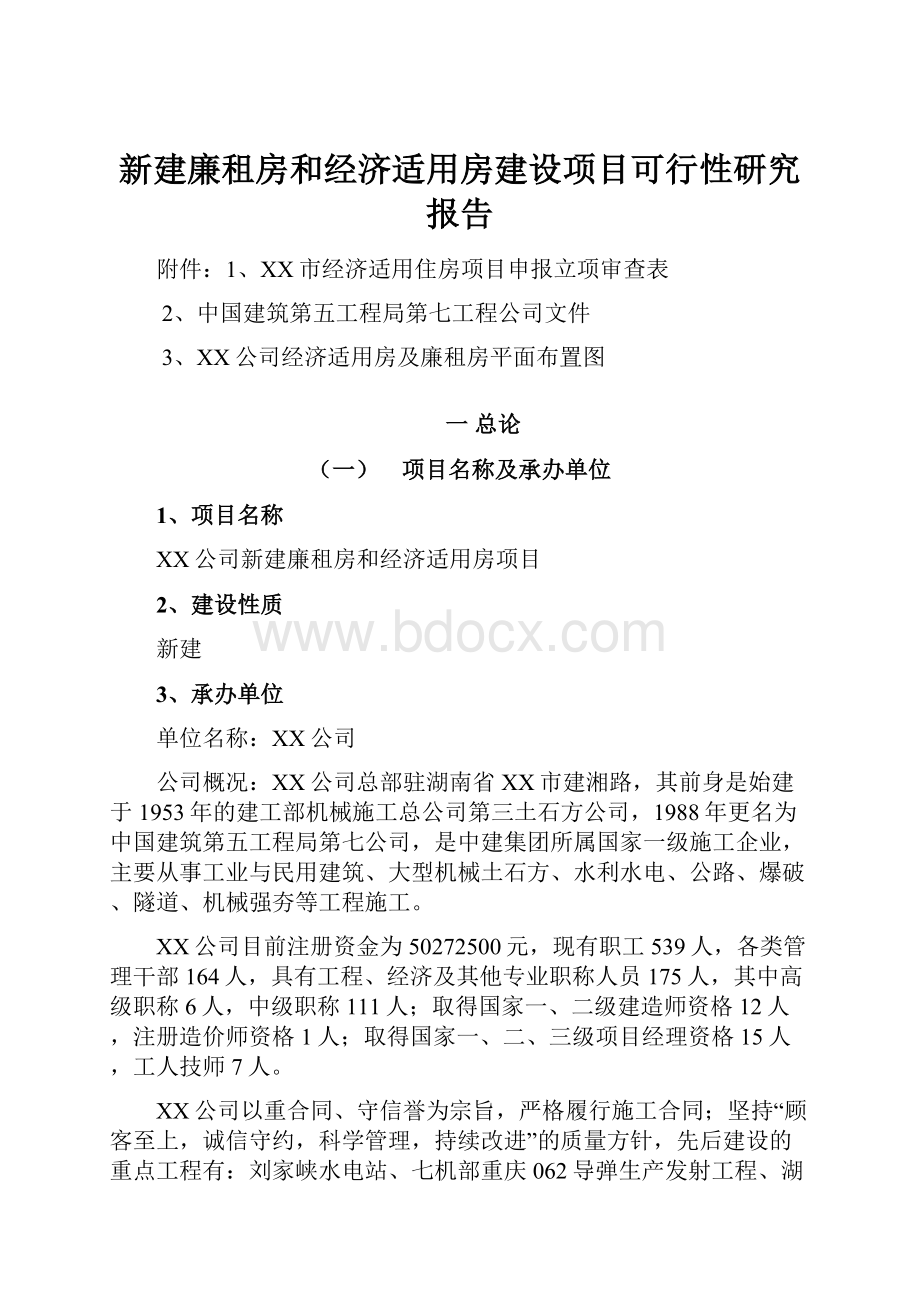 新建廉租房和经济适用房建设项目可行性研究报告

附件：1、XX市经济适用住房项目申报立项审查表

2、中国建筑第五工程局第七工程公司文件

3、XX公司经济适用房及廉租房平面布置图

一 总论

（一） 项目名称及承办单位

1、项目名称

XX公司新建廉租房和经济适用房项目

2、建设性质

新建

www.bdocx.com

3、承办单位

单位名称：XX公司

公司概况：XX公司总部驻湖南省XX市建湘路，其前身是始建于1953年的建工部机械施工总公司第三土石方公司，1988年更名为中国建筑第五工程局第七公司，是中建集团所属国家一级施工企业，主要从事工业与民用建筑、大型机械土石方、水利水电、公路、爆破、隧道、机械强夯等工程施工。

XX公司目前注册资金为50272500元，现有职工539人，各类管理干部164人，具有工程、经济及其他专业职称人员175人，其中高级职称6人，中级职称111人；取得国家一、二级建造师资格12人，注册造价师资格1人；取得国家一、二、三级项目经理资格15人，工人技师7人。

XX公司以重合同、守信誉为宗旨，严格履行施工合同；坚持“顾客至上，诚信守约，科学管理，持续改进”的质量方针，先后建设的重点工程有：刘家峡水电站、七机部重庆062导弹生产发射工程、湖